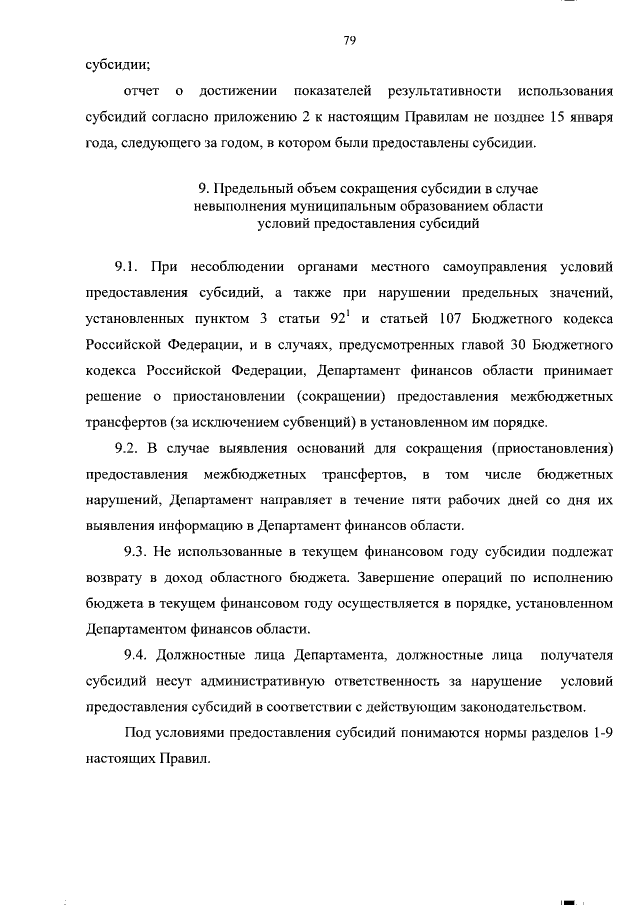 79

субсидии;

отчет о достижении показателей результативности использования субсидий согласно приложению 2 к настоящим Правилам не позднее 15 января года, следующего за годом, в котором были предоставлены субсидии.

9. Предельный объем сокращения субсидии в случае невыполнения муниципальным образованием области условий предоставления субсидий

9.1. При несоблюдении органами местного самоуправления условий предоставления субсидий, а также при нарушении предельных значений, установленных пунктом 3 статьи $92^1$ и статьей 107 Бюджетного кодекса Российской Федерации, и в случаях, предусмотренных главой 30 Бюджетного кодекса Российской Федерации, Департамент финансов области принимает решение о приостановлении (сокращении) предоставления межбюджетных трансфертов (за исключением субвенций) в установленном им порядке.

9.2. В случае выявления оснований для сокращения (приостановления) предоставления межбюджетных трансфертов, в том числе бюджетных нарушений, Департамент направляет в течение пяти рабочих дней со дня их выявления информацию в Департамент финансов области.

9.3. Не использованные в текущем финансовом году субсидии подлежат возврату в доход областного бюджета. Завершение операций по исполнению бюджета в текущем финансовом году осуществляется в порядке, установленном Департаментом финансов области.

9.4. Должностные лица Департамента, должностные лица получателя субсидий несут административную ответственность за нарушение условий предоставления субсидий в соответствии с действующим законодательством.

Под условиями предоставления субсидий понимаются нормы разделов 1-9 настоящих Правил.